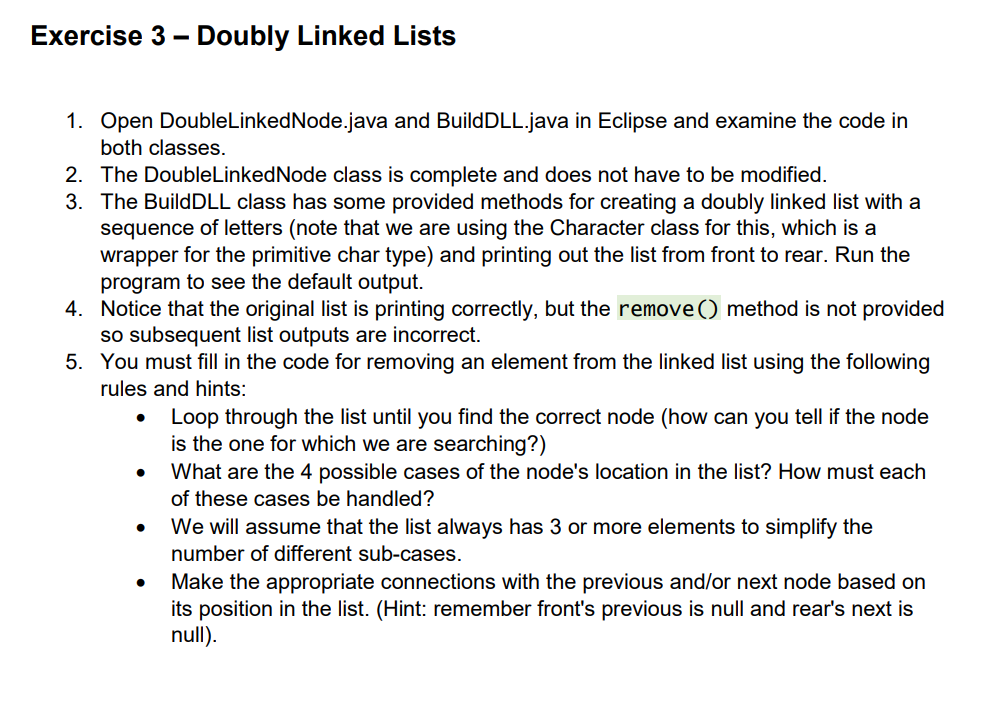 Exercise 3 – Doubly Linked Lists

1. Open DoubleLinkedNode.java and BuildDLL.java in Eclipse and examine the code in both classes.
2. The DoubleLinkedNode class is complete and does not have to be modified.
3. The BuildDLL class has some provided methods for creating a doubly linked list with a sequence of letters (note that we are using the Character class for this, which is a wrapper for the primitive char type) and printing out the list from front to rear. Run the program to see the default output.
4. Notice that the original list is printing correctly, but the remove() method is not provided so subsequent list outputs are incorrect.
5. You must fill in the code for removing an element from the linked list using the following rules and hints:
   • Loop through the list until you find the correct node (how can you tell if the node is the one for which we are searching?)
   • What are the 4 possible cases of the node's location in the list? How must each of these cases be handled?
   • We will assume that the list always has 3 or more elements to simplify the number of different sub-cases.
   • Make the appropriate connections with the previous and/or next node based on its position in the list. (Hint: remember front's previous is null and rear's next is null).